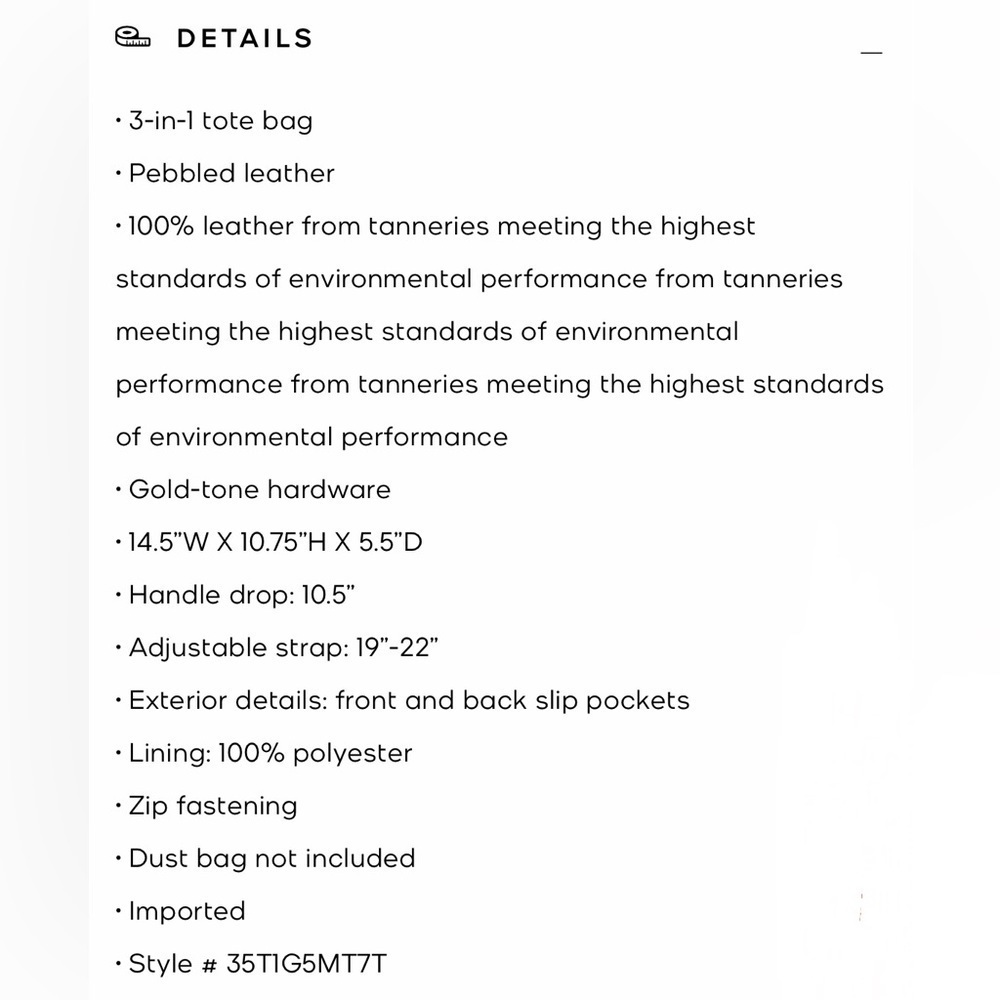 DETAILS

—

• 3-in-1 tote bag

• Pebbled leather

• 100% leather from tanneries meeting the highest standards of environmental performance from tanneries meeting the highest standards of environmental performance from tanneries meeting the highest standards of environmental performance

• Gold-tone hardware

• 14.5"W X 10.75"H X 5.5"D

• Handle drop: 10.5"

• Adjustable strap: 19"-22"

• Exterior details: front and back slip pockets

• Lining: 100% polyester

• Zip fastening

• Dust bag not included

• Imported

• Style # 35T1G5MT7T